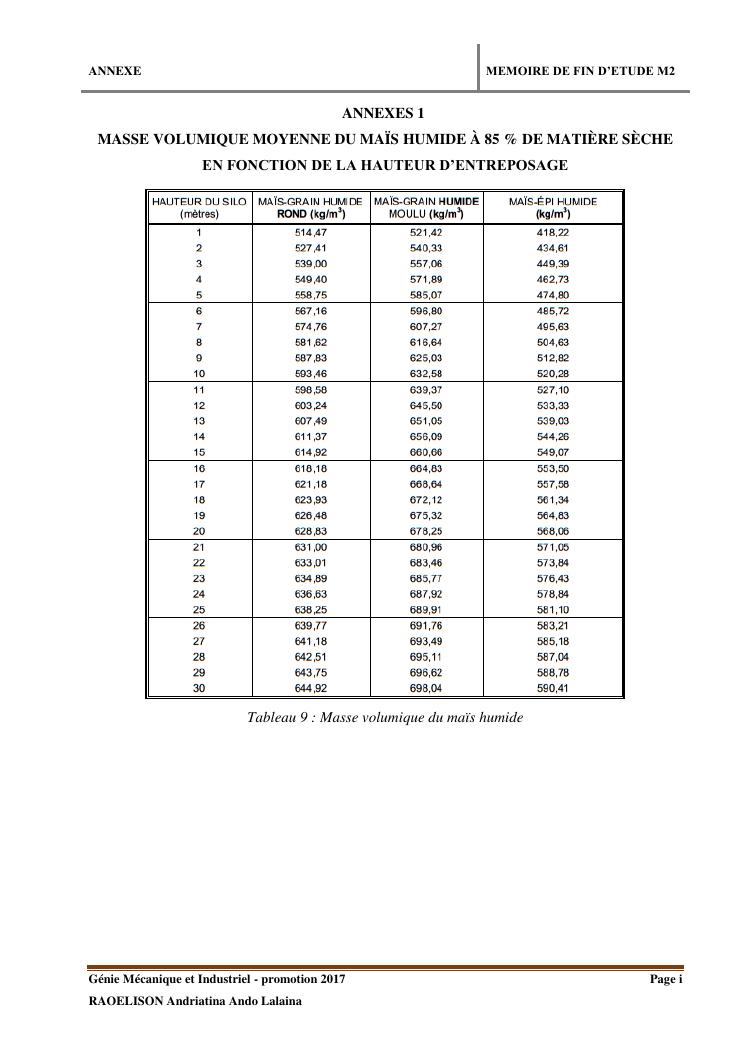 ANNEXE

MEMOIRE DE FIN D'ETUDE M2

ANNEXES 1

MASSE VOLUMIQUE MOYENNE DU MAÏS HUMIDE À 85 % DE MATIÈRE SÈCHE EN FONCTION DE LA HAUTEUR D'ENTREPOSAGE

| HAUTEUR DU SILO (mètres) | MAÏS-GRAIN HUMIDE ROND (kg/m$^3$) | MAÏS-GRAIN HUMIDE MOULU (kg/m$^3$) | MAÏS-ÉPI HUMIDE (kg/m$^3$) |
|---|---|---|---|
| 1 | 514,47 | 521,42 | 418,22 |
| 2 | 527,41 | 540,33 | 434,61 |
| 3 | 539,00 | 557,06 | 449,39 |
| 4 | 549,40 | 571,89 | 462,73 |
| 5 | 558,75 | 585,07 | 474,80 |
| 6 | 567,16 | 596,80 | 485,72 |
| 7 | 574,76 | 607,27 | 495,63 |
| 8 | 581,62 | 616,64 | 504,63 |
| 9 | 587,83 | 625,03 | 512,82 |
| 10 | 593,46 | 632,58 | 520,28 |
| 11 | 598,58 | 639,37 | 527,10 |
| 12 | 603,24 | 645,50 | 533,33 |
| 13 | 607,49 | 651,05 | 539,03 |
| 14 | 611,37 | 656,09 | 544,26 |
| 15 | 614,92 | 660,66 | 549,07 |
| 16 | 618,18 | 664,83 | 553,50 |
| 17 | 621,18 | 668,64 | 557,58 |
| 18 | 623,93 | 672,12 | 561,34 |
| 19 | 626,48 | 675,32 | 564,83 |
| 20 | 628,83 | 678,25 | 568,06 |
| 21 | 631,00 | 680,96 | 571,05 |
| 22 | 633,01 | 683,46 | 573,84 |
| 23 | 634,89 | 685,77 | 576,43 |
| 24 | 636,63 | 687,92 | 578,84 |
| 25 | 638,25 | 689,91 | 581,10 |
| 26 | 639,77 | 691,76 | 583,21 |
| 27 | 641,18 | 693,49 | 585,18 |
| 28 | 642,51 | 695,11 | 587,04 |
| 29 | 643,75 | 696,62 | 588,78 |
| 30 | 644,92 | 698,04 | 590,41 |

Tableau 9 : Masse volumique du maïs humide

Génie Mécanique et Industriel - promotion 2017

Page i

RAOELISON Andriatina Ando Lalaina